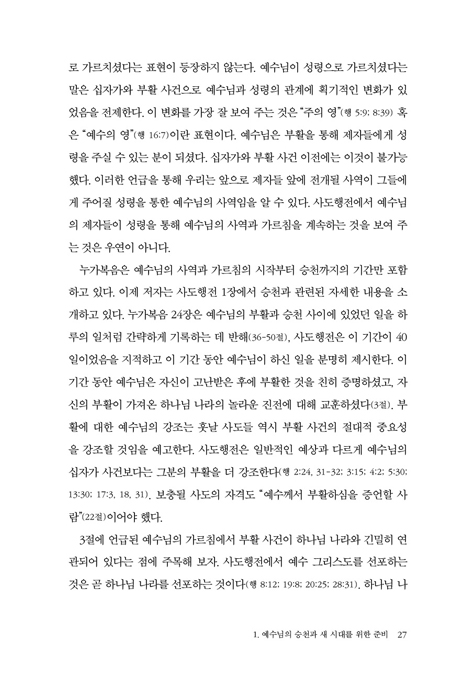 로 가르치셨다는 표현이 등장하지 않는다. 예수님이 성령으로 가르치셨다는 말은 십자가와 부활 사건으로 예수님과 성령의 관계에 획기적인 변화가 있었음을 전제한다. 이 변화를 가장 잘 보여 주는 것은 "주의 영"(행 5:9; 8:39) 혹은 "예수의 영"(행 16:7)이란 표현이다. 예수님은 부활을 통해 제자들에게 성령을 주실 수 있는 분이 되셨다. 십자가와 부활 사건 이전에는 이것이 불가능했다. 이러한 언급을 통해 우리는 앞으로 제자들 앞에 전개될 사역이 그들에게 주어질 성령을 통한 예수님의 사역임을 알 수 있다. 사도행전에서 예수님의 제자들이 성령을 통해 예수님의 사역과 가르침을 계속하는 것을 보여 주는 것은 우연이 아니다.

누가복음은 예수님의 사역과 가르침의 시작부터 승천까지의 기간만 포함하고 있다. 이제 저자는 사도행전 1장에서 승천과 관련된 자세한 내용을 소개하고 있다. 누가복음 24장은 예수님의 부활과 승천 사이에 있었던 일을 하루의 일처럼 간략하게 기록하는 데 반해(36-50절), 사도행전은 이 기간이 40일이었음을 지적하고 이 기간 동안 예수님이 하신 일을 분명히 제시한다. 이 기간 동안 예수님은 자신이 고난받은 후에 부활한 것을 친히 증명하셨고, 자신의 부활이 가져온 하나님 나라의 놀라운 진전에 대해 교훈하셨다(3절). 부활에 대한 예수님의 강조는 훗날 사도들 역시 부활 사건의 절대적 중요성을 강조할 것임을 예고한다. 사도행전은 일반적인 예상과 다르게 예수님의 십자가 사건보다는 그분의 부활을 더 강조한다(행 2:24, 31-32; 3:15; 4:2; 5:30; 13:30; 17:3, 18, 31). 보충될 사도의 자격도 "예수께서 부활하심을 증언할 사람"(22절)이어야 했다.

3절에 언급된 예수님의 가르침에서 부활 사건이 하나님 나라와 긴밀히 연관되어 있다는 점에 주목해 보자. 사도행전에서 예수 그리스도를 선포하는 것은 곧 하나님 나라를 선포하는 것이다(행 8:12; 19:8; 20:25; 28:31). 하나님 나

1. 예수님의 승천과 새 시대를 위한 준비 27